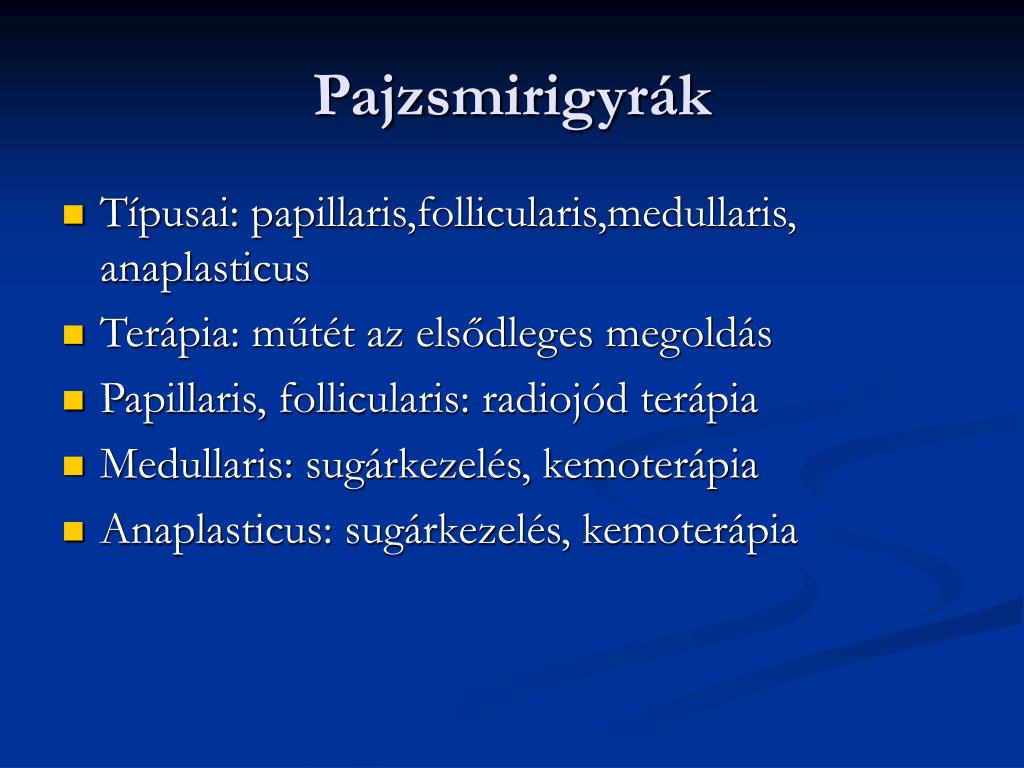 Pajzsmirigyrák

- Típusai: papillaris,follicularis,medullaris, anaplasticus
- Terápia: műtét az elsődleges megoldás
- Papillaris, follicularis: radiojód terápia
- Medullaris: sugárkezelés, kemoterápia
- Anaplasticus: sugárkezelés, kemoterápia